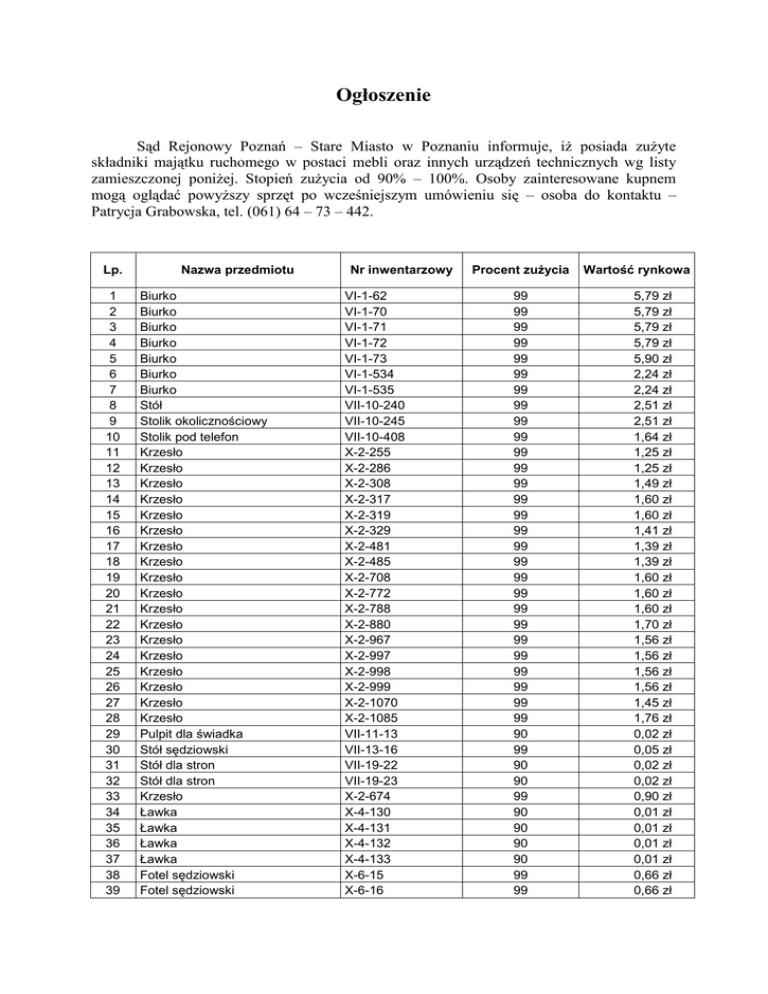 Ogłoszenie

Sąd Rejonowy Poznań – Stare Miasto w Poznaniu informuje, iż posiada zużyte składniki majątku ruchomego w postaci mebli oraz innych urządzeń technicznych wg listy zamieszczonej poniżej. Stopień zużycia od 90% – 100%. Osoby zainteresowane kupnem mogą oglądać powyższy sprzęt po wcześniejszym umówieniu się – osoba do kontaktu – Patrycja Grabowska, tel. (061) 64 – 73 – 442.

| Lp. | Nazwa przedmiotu | Nr inwentarzowy | Procent zużycia | Wartość rynkowa |
|---|---|---|---|---|
| 1 | Biurko | VI-1-62 | 99 | 5,79 zł |
| 2 | Biurko | VI-1-70 | 99 | 5,79 zł |
| 3 | Biurko | VI-1-71 | 99 | 5,79 zł |
| 4 | Biurko | VI-1-72 | 99 | 5,79 zł |
| 5 | Biurko | VI-1-73 | 99 | 5,90 zł |
| 6 | Biurko | VI-1-534 | 99 | 2,24 zł |
| 7 | Biurko | VI-1-535 | 99 | 2,24 zł |
| 8 | Stół | VII-10-240 | 99 | 2,51 zł |
| 9 | Stolik okolicznościowy | VII-10-245 | 99 | 2,51 zł |
| 10 | Stolik pod telefon | VII-10-408 | 99 | 1,64 zł |
| 11 | Krzesło | X-2-255 | 99 | 1,25 zł |
| 12 | Krzesło | X-2-286 | 99 | 1,25 zł |
| 13 | Krzesło | X-2-308 | 99 | 1,49 zł |
| 14 | Krzesło | X-2-317 | 99 | 1,60 zł |
| 15 | Krzesło | X-2-319 | 99 | 1,60 zł |
| 16 | Krzesło | X-2-329 | 99 | 1,41 zł |
| 17 | Krzesło | X-2-481 | 99 | 1,39 zł |
| 18 | Krzesło | X-2-485 | 99 | 1,39 zł |
| 19 | Krzesło | X-2-708 | 99 | 1,60 zł |
| 20 | Krzesło | X-2-772 | 99 | 1,60 zł |
| 21 | Krzesło | X-2-788 | 99 | 1,60 zł |
| 22 | Krzesło | X-2-880 | 99 | 1,70 zł |
| 23 | Krzesło | X-2-967 | 99 | 1,56 zł |
| 24 | Krzesło | X-2-997 | 99 | 1,56 zł |
| 25 | Krzesło | X-2-998 | 99 | 1,56 zł |
| 26 | Krzesło | X-2-999 | 99 | 1,56 zł |
| 27 | Krzesło | X-2-1070 | 99 | 1,45 zł |
| 28 | Krzesło | X-2-1085 | 99 | 1,76 zł |
| 29 | Pulpit dla świadka | VII-11-13 | 90 | 0,02 zł |
| 30 | Stół sędziowski | VII-13-16 | 99 | 0,05 zł |
| 31 | Stół dla stron | VII-19-22 | 90 | 0,02 zł |
| 32 | Stół dla stron | VII-19-23 | 90 | 0,02 zł |
| 33 | Krzesło | X-2-674 | 99 | 0,90 zł |
| 34 | Ławka | X-4-130 | 90 | 0,01 zł |
| 35 | Ławka | X-4-131 | 90 | 0,01 zł |
| 36 | Ławka | X-4-132 | 90 | 0,01 zł |
| 37 | Ławka | X-4-133 | 90 | 0,01 zł |
| 38 | Fotel sędziowski | X-6-15 | 99 | 0,66 zł |
| 39 | Fotel sędziowski | X-6-16 | 99 | 0,66 zł |